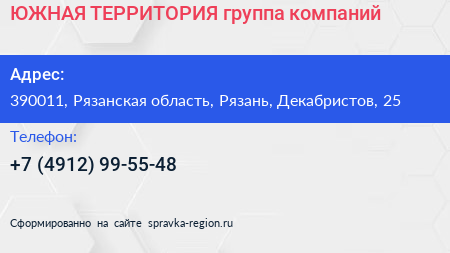 ЮЖНАЯ ТЕРРИТОРИЯ группа компаний

Адрес:
390011, Рязанская область, Рязань, Декабристов, 25

Телефон:
+7 (4912) 99-55-48

Сформированно на сайте spravka-region.ru